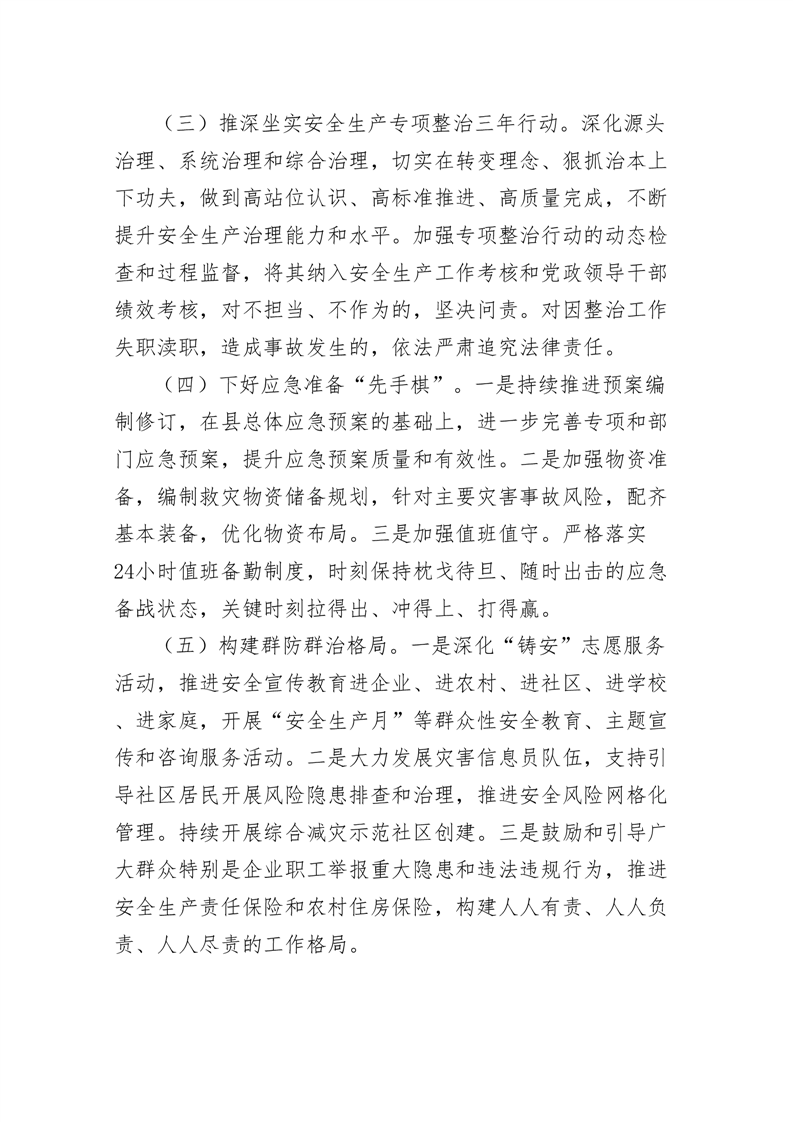 （三）推深坐实安全生产专项整治三年行动。深化源头治理、系统治理和综合治理，切实在转变理念、狠抓治本上下功夫，做到高站位认识、高标准推进、高质量完成，不断提升安全生产治理能力和水平。加强专项整治行动的动态检查和过程监督，将其纳入安全生产工作考核和党政领导干部绩效考核，对不担当、不作为的，坚决问责。对因整治工作失职渎职，造成事故发生的，依法严肃追究法律责任。

（四）下好应急准备“先手棋”。一是持续推进预案编制修订，在县总体应急预案的基础上，进一步完善专项和部门应急预案，提升应急预案质量和有效性。二是加强物资准备，编制救灾物资储备规划，针对主要灾害事故风险，配齐基本装备，优化物资布局。三是加强值班值守。严格落实24小时值班备勤制度，时刻保持枕戈待旦、随时出击的应急备战状态，关键时刻拉得出、冲得上、打得赢。

（五）构建群防群治格局。一是深化“铸安”志愿服务活动，推进安全宣传教育进企业、进农村、进社区、进学校、进家庭，开展“安全生产月”等群众性安全教育、主题宣传和咨询服务活动。二是大力发展灾害信息员队伍，支持引导社区居民开展风险隐患排查和治理，推进安全风险网格化管理。持续开展综合减灾示范社区创建。三是鼓励和引导广大群众特别是企业职工举报重大隐患和违法违规行为，推进安全生产责任保险和农村住房保险，构建人人有责、人人负责、人人尽责的工作格局。